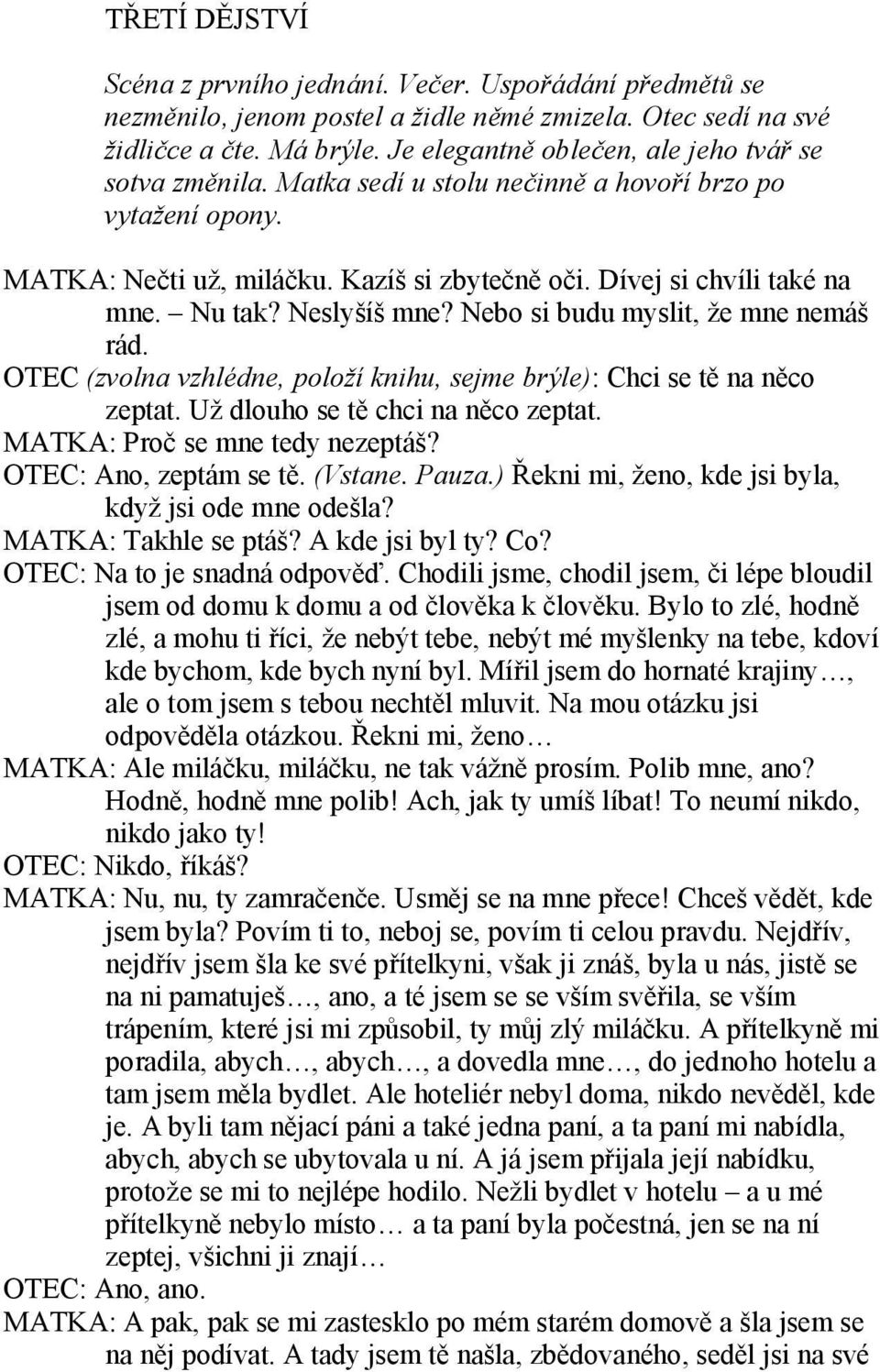 TŘETÍ DĚJSTVÍ

Scéna z prvního jednání. Večer. Uspořádání předmětů se nezměnilo, jenom postel a židle němé zmizela. Otec sedí na své židličce a čte. Má brýle. Je elegantně oblečen, ale jeho tvář se sotva změnila. Matka sedí u stolu nečinně a hovoří brzo po vytažení opony.

MATKA: Nečti už, miláčku. Kazíš si zbytečně oči. Dívej si chvíli také na mne. – Nu tak? Neslyšíš mne? Nebo si budu myslit, že mne nemáš rád.
OTEC (zvolna vzhlédne, položí knihu, sejme brýle): Chci se tě na něco zeptat. Už dlouho se tě chci na něco zeptat.
MATKA: Proč se mne tedy nezeptáš?
OTEC: Ano, zeptám se tě. (Vstane. Pauza.) Řekni mi, ženo, kde jsi byla, když jsi ode mne odešla?
MATKA: Takhle se ptáš? A kde jsi byl ty? Co?
OTEC: Na to je snadná odpověď. Chodili jsme, chodil jsem, či lépe bloudil jsem od domu k domu a od člověka k člověku. Bylo to zlé, hodně zlé, a mohu ti říci, že nebýt tebe, nebýt mé myšlenky na tebe, kdoví kde bychom, kde bych nyní byl. Mířil jsem do hornaté krajiny…, ale o tom jsem s tebou nechtěl mluvit. Na mou otázku jsi odpověděla otázkou. Řekni mi, ženo…
MATKA: Ale miláčku, miláčku, ne tak vážně prosím. Polib mne, ano? Hodně, hodně mne polib! Ach, jak ty umíš líbat! To neumí nikdo, nikdo jako ty!
OTEC: Nikdo, říkáš?
MATKA: Nu, nu, ty zamračenče. Usměj se na mne přece! Chceš vědět, kde jsem byla? Povím ti to, neboj se, povím ti celou pravdu. Nejdřív, nejdřív jsem šla ke své přítelkyni, však ji znáš, byla u nás, jistě se na ni pamatuješ…, ano, a té jsem se se vším svěřila, se vším trápením, které jsi mi způsobil, ty můj zlý miláčku. A přítelkyně mi poradila, abych…, abych…, a dovedla mne…, do jednoho hotelu a tam jsem měla bydlet. Ale hoteliér nebyl doma, nikdo nevěděl, kde je. A byli tam nějací páni a také jedna paní, a ta paní mi nabídla, abych, abych se ubytovala u ní. A já jsem přijala její nabídku, protože se mi to nejlépe hodilo. Nežli bydlet v hotelu – a u mé přítelkyně nebylo místo… a ta paní byla počestná, jen se na ní zeptej, všichni ji znají…
OTEC: Ano, ano.
MATKA: A pak, pak se mi zastesklo po mém starém domově a šla jsem se na něj podívat. A tady jsem tě našla, zbědovaného, seděl jsi na své